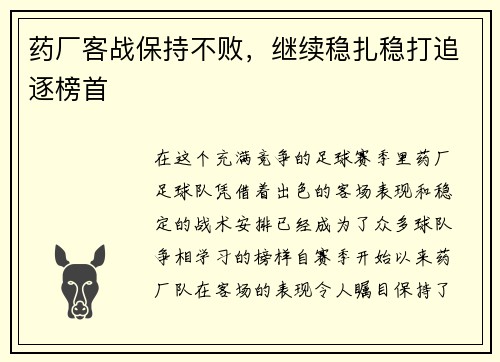 药厂客战保持不败，继续稳扎稳打追逐榜首

在这个充满竞争的足球赛季里药厂足球队凭借着出色的客场表现和稳定的战术安排已经成为了众多球队争相学习的榜样自赛季开始以来药厂队在客场的表现令人瞩目保持了